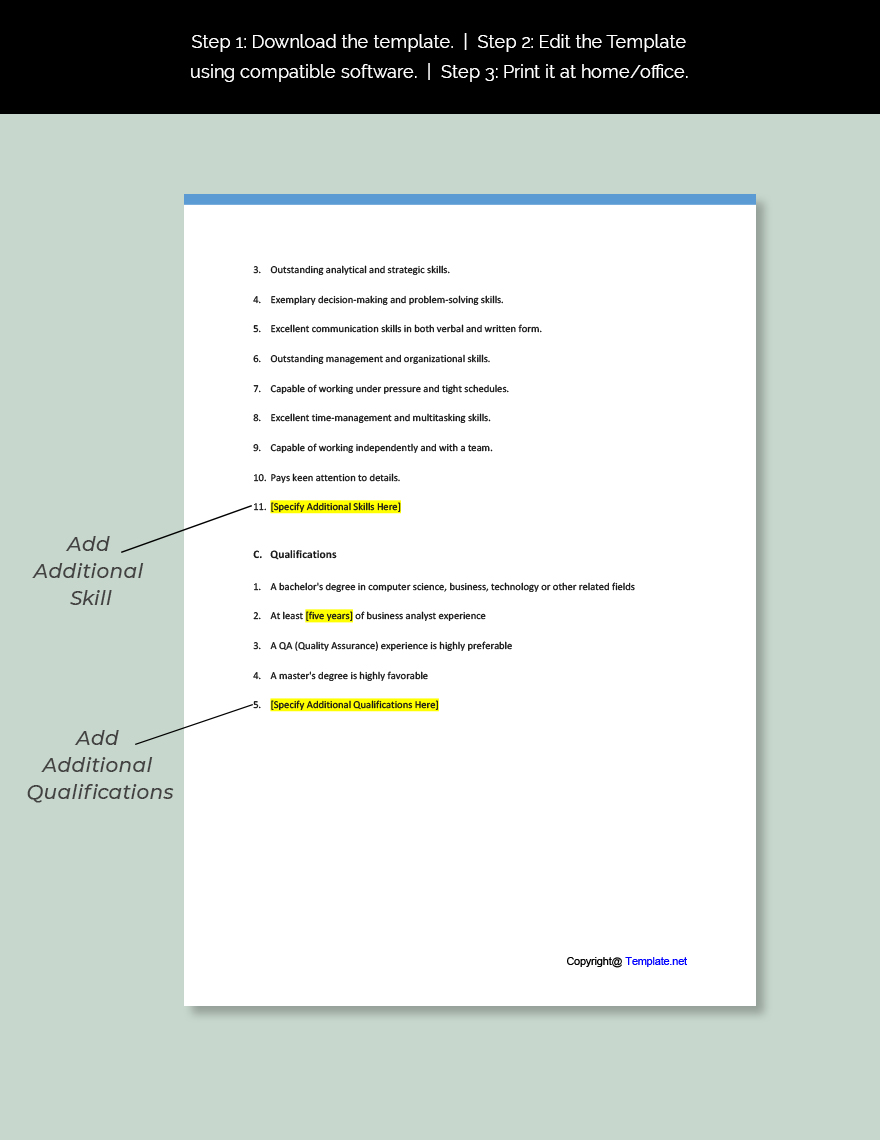 Step 1: Download the template. | Step 2: Edit the Template using compatible software. | Step 3: Print it at home/office.

3. Outstanding analytical and strategic skills.

4. Exemplary decision-making and problem-solving skills.

5. Excellent communication skills in both verbal and written form.

6. Outstanding management and organizational skills.

7. Capable of working under pressure and tight schedules.

8. Excellent time-management and multitasking skills.

9. Capable of working independently and with a team.

10. Pays keen attention to details.

11. [Specify Additional Skills Here]

Add Additional Skill

C. Qualifications

1. A bachelor's degree in computer science, business, technology or other related fields

2. At least [five years] of business analyst experience

3. A QA (Quality Assurance) experience is highly preferable

4. A master's degree is highly favorable

5. [Specify Additional Qualifications Here]

Add Additional Qualifications

Copyright@ Template.net